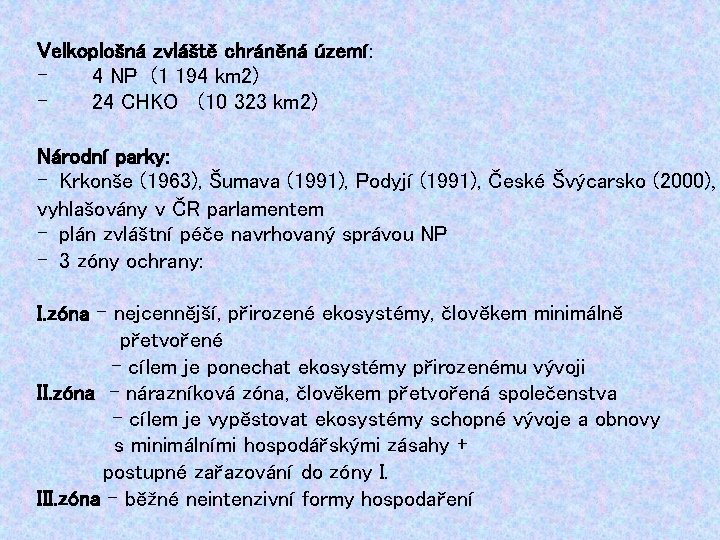 Velkoplošná zvláště chráněná území:
- 4 NP (1 194 km2)
- 24 CHKO (10 323 km2)

Národní parky:
- Krkonše (1963), Šumava (1991), Podyjí (1991), České Švýcarsko (2000), vyhlašovány v ČR parlamentem
- plán zvláštní péče navrhovaný správou NP
- 3 zóny ochrany:

I.zóna - nejcennější, přirozené ekosystémy, člověkem minimálně přetvořené
- cílem je ponechat ekosystémy přirozenému vývoji
II.zóna - nárazníková zóna, člověkem přetvořená společenstva
- cílem je vypěstovat ekosystémy schopné vývoje a obnovy s minimálními hospodářskými zásahy + postupné zařazování do zóny I.
III.zóna - běžné neintenzivní formy hospodaření